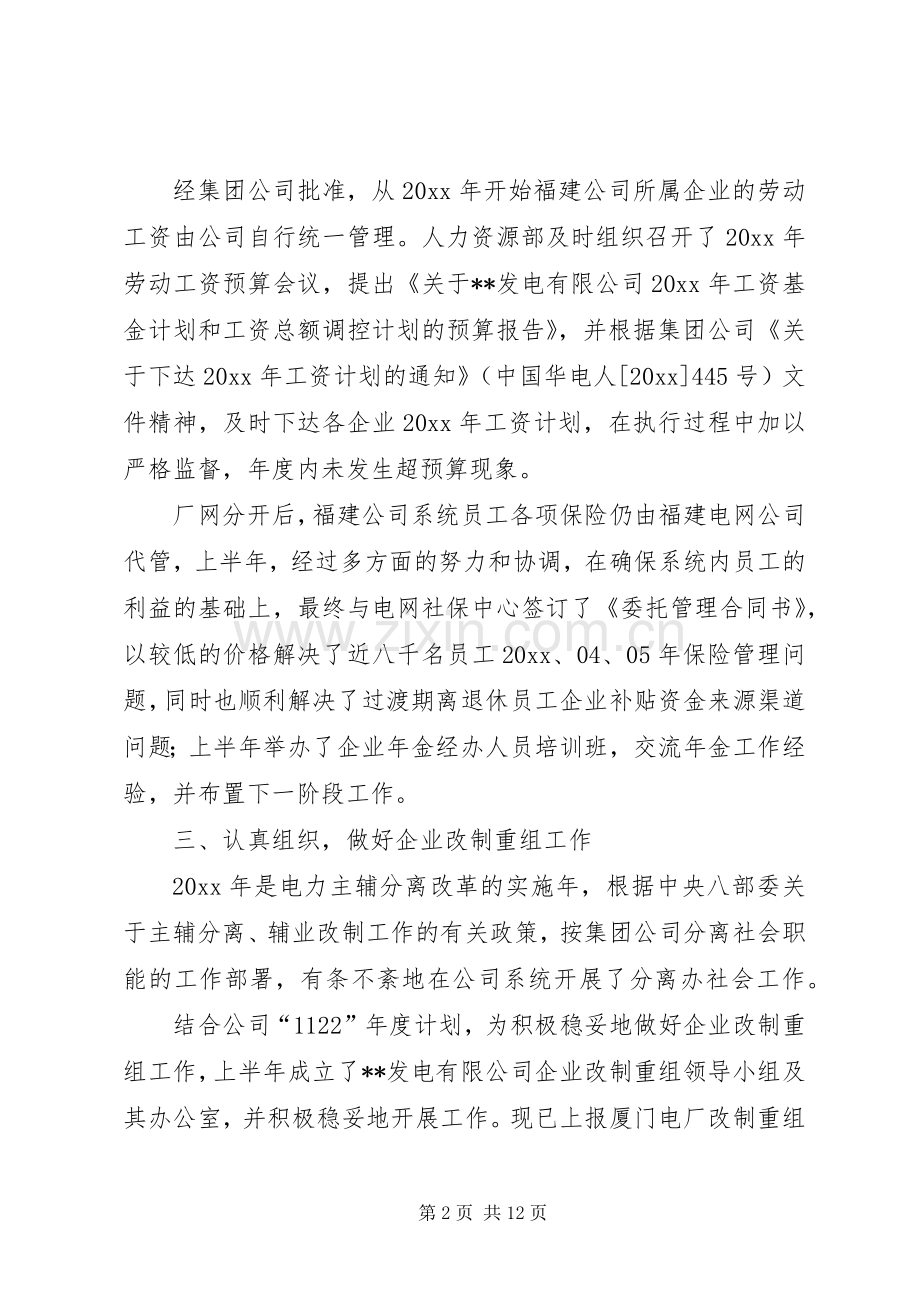 经集团公司批准，从20xx年开始福建公司所属企业的劳动工资由公司自行统一管理。人力资源部及时组织召开了20xx年劳动工资预算会议，提出《关于**发电有限公司20xx年工资基金计划和工资总额调控计划的预算报告》，并根据集团公司《关于下达20xx年工资计划的通知》（中国华电人[20xx]445号）文件精神，及时下达各企业20xx年工资计划，在执行过程中加以严格监督，年度内未发生超预算现象。

厂网分开后，福建公司系统员工各项保险仍由福建电网公司代管，上半年，经过多方面的努力和协调，在确保系统内员工的利益的基础上，最终与电网社保中心签订了《委托管理合同书》，以较低的价格解决了近八千名员工20xx、04、05年保险管理问题，同时也顺利解决了过渡期离退休员工企业补贴资金来源渠道问题；上半年举办了企业年金经办人员培训班，交流年金工作经验，并布置下一阶段工作。

三、认真组织，做好企业改制重组工作

20xx年是电力主辅分离改革的实施年，根据中央八部委关于主辅分离、辅业改制工作的有关政策，按集团公司分离社会职能的工作部署，有条不紊地在公司系统开展了分离办社会工作。

结合公司“1122”年度计划，为积极稳妥地做好企业改制重组工作，上半年成立了**发电有限公司企业改制重组领导小组及其办公室，并积极稳妥地开展工作。现已上报厦门电厂改制重组

第2页 共12页

www.zixin.com.cn